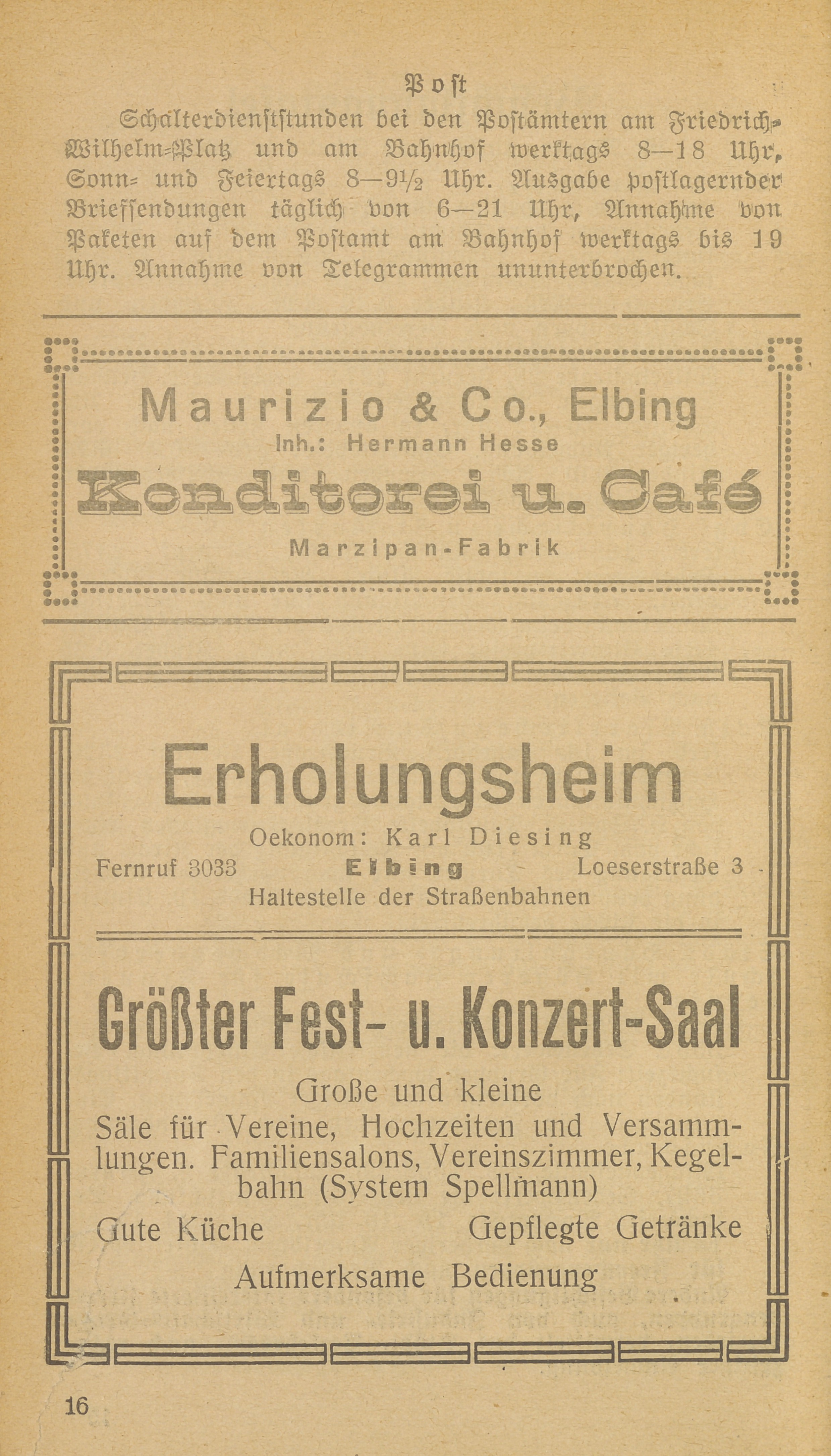 Post

Schalterdienststunden bei den Postämtern am Friedrich-Wilhelm-Platz und am Bahnhof werktags 8—18 Uhr, Sonn- und Feiertags 8—9½ Uhr. Ausgabe postlagernder Briefsendungen täglich von 6—21 Uhr, Annahme von Paketen auf dem Postamt am Bahnhof werktags bis 19 Uhr. Annahme von Telegrammen ununterbrochen.

Maurizio & Co., Elbing
Inh.: Hermann Hesse
Konditorei u. Café
Marzipan-Fabrik

Erholungsheim
Oekonom: Karl Diesing
Fernruf 3033 Elbing Loeserstraße 3
Haltestelle der Straßenbahnen

Größter Fest- u. Konzert-Saal
Große und kleine
Säle für Vereine, Hochzeiten und Versammlungen. Familiensalons, Vereinszimmer, Kegelbahn (System Spellmann)
Gute Küche Gepflegte Getränke
Aufmerksame Bedienung

16